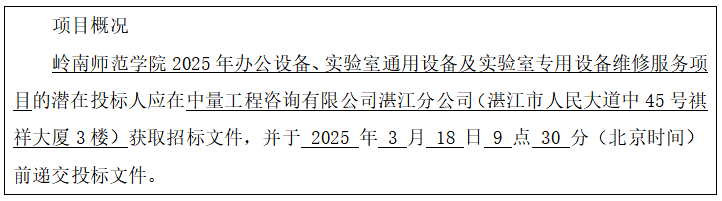 项目概况

岭南师范学院 2025 年办公设备、实验室通用设备及实验室专用设备维修服务项目的潜在投标人应在中量工程咨询有限公司湛江分公司（湛江市人民大道中 45 号祺祥大厦 3 楼）获取招标文件，并于 2025 年 3 月 18 日 9 点 30 分（北京时间）前递交投标文件。